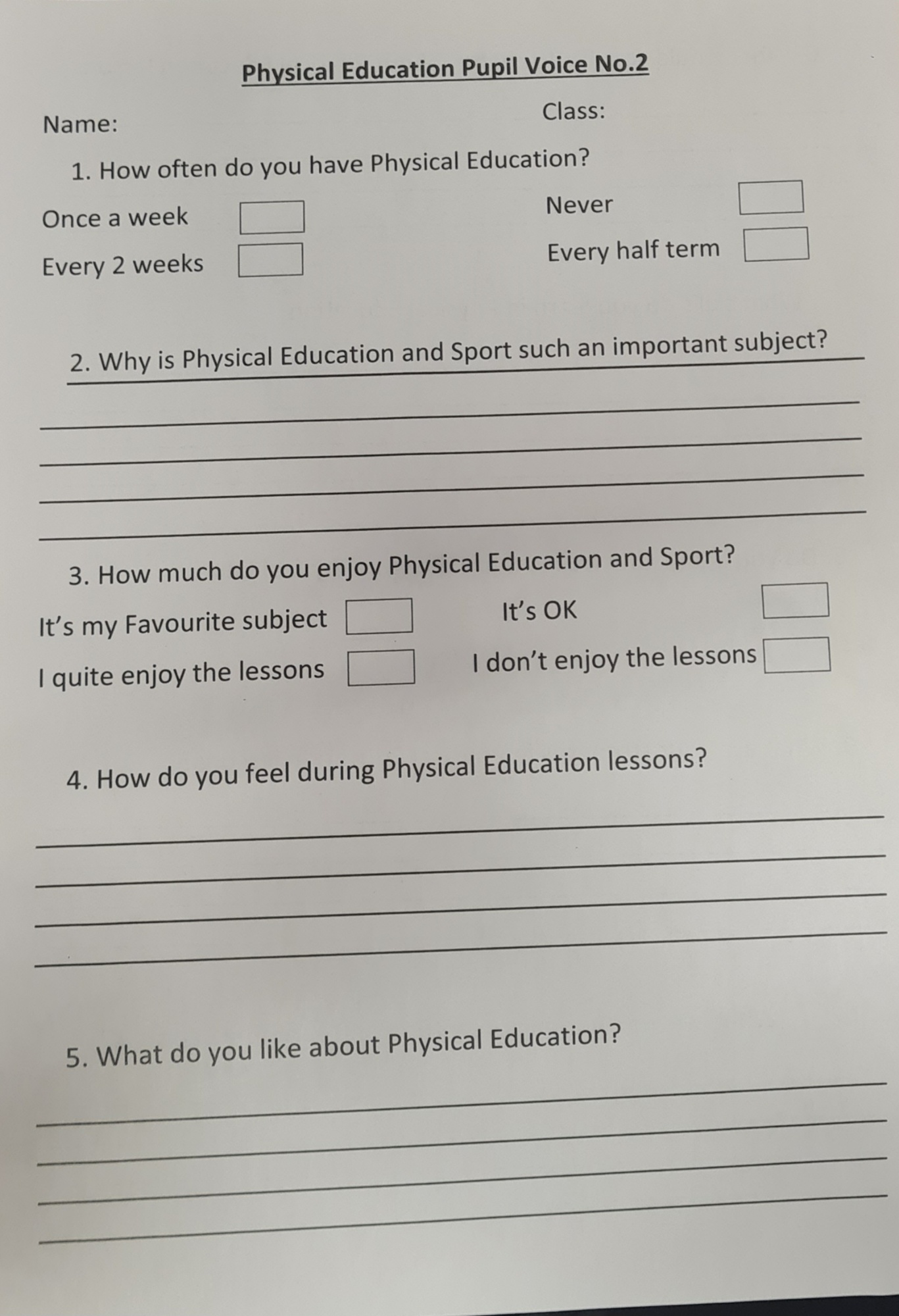 Physical Education Pupil Voice No.2

Name:

Class:

1. How often do you have Physical Education?

Once a week

Every 2 weeks

Never

Every half term

2. Why is Physical Education and Sport such an important subject?

3. How much do you enjoy Physical Education and Sport?

It's my Favourite subject

I quite enjoy the lessons

It's OK

I don't enjoy the lessons

4. How do you feel during Physical Education lessons?

5. What do you like about Physical Education?